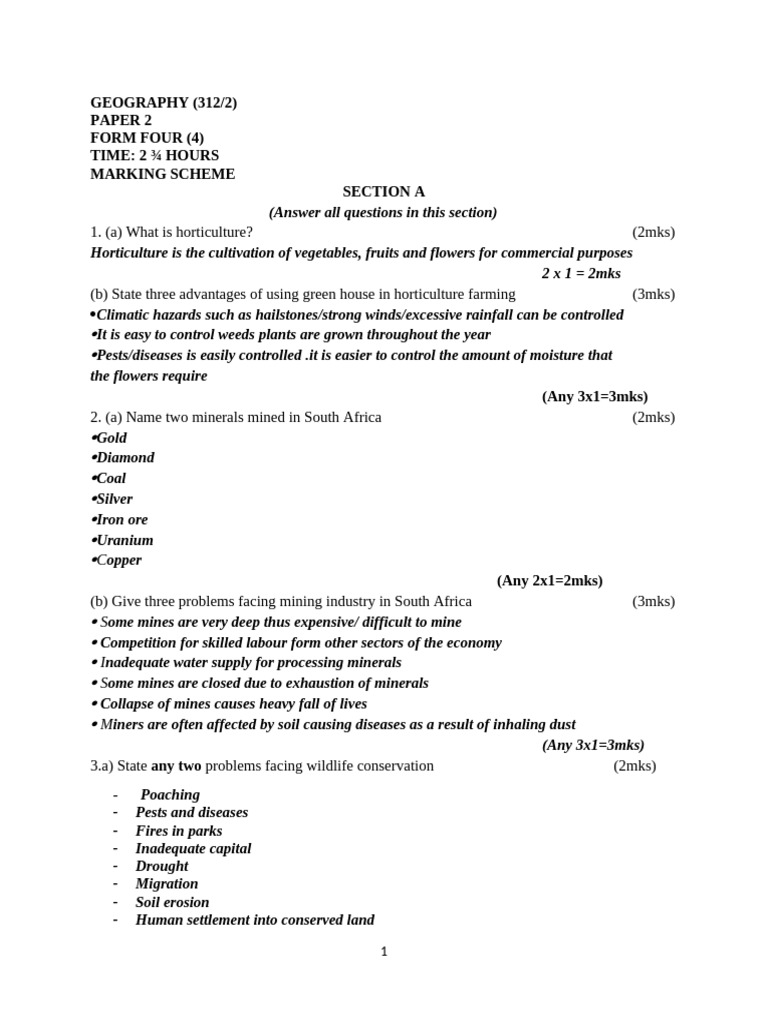 GEOGRAPHY (312/2)
PAPER 2
FORM FOUR (4)
TIME: 2 ¾ HOURS
MARKING SCHEME

SECTION A
(Answer all questions in this section)

1. (a) What is horticulture? (2mks)
Horticulture is the cultivation of vegetables, fruits and flowers for commercial purposes
2 x 1 = 2mks

(b) State three advantages of using green house in horticulture farming (3mks)
•Climatic hazards such as hailstones/strong winds/excessive rainfall can be controlled
•It is easy to control weeds plants are grown throughout the year
•Pests/diseases is easily controlled .it is easier to control the amount of moisture that the flowers require
(Any 3x1=3mks)

2. (a) Name two minerals mined in South Africa (2mks)
•Gold
•Diamond
•Coal
•Silver
•Iron ore
•Uranium
•Copper
(Any 2x1=2mks)

(b) Give three problems facing mining industry in South Africa (3mks)
• Some mines are very deep thus expensive/ difficult to mine
• Competition for skilled labour form other sectors of the economy
• Inadequate water supply for processing minerals
• Some mines are closed due to exhaustion of minerals
• Collapse of mines causes heavy fall of lives
• Miners are often affected by soil causing diseases as a result of inhaling dust
(Any 3x1=3mks)

3.a) State any two problems facing wildlife conservation (2mks)

- Poaching
- Pests and diseases
- Fires in parks
- Inadequate capital
- Drought
- Migration
- Soil erosion
- Human settlement into conserved land

1